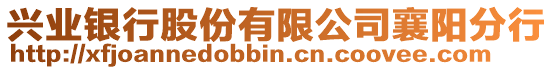 兴业银行股份有限公司襄阳分行
http://xfjoannedobbin.cn.coovee.com